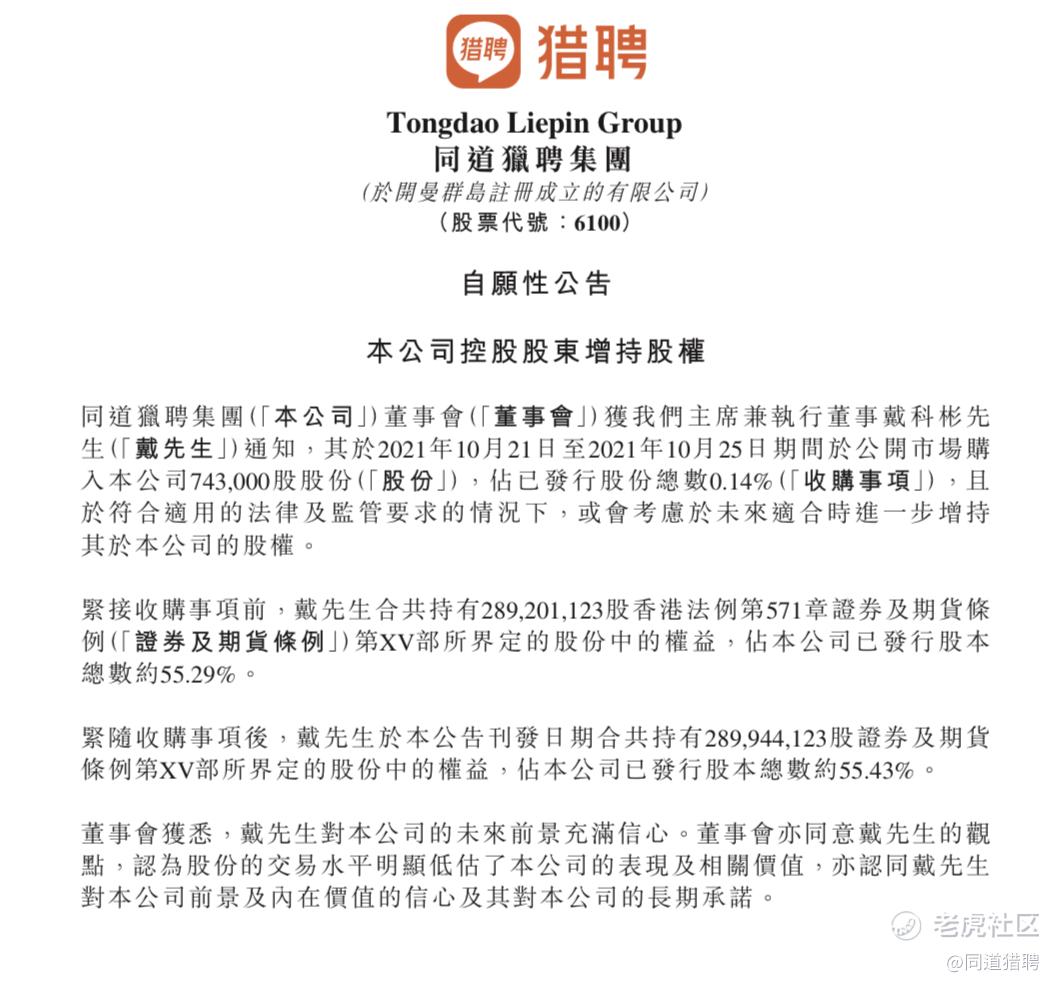 猎聘 猎聘

Tongdao Liepin Group
同道獵聘集團
(於開曼群島註冊成立的有限公司)
(股票代號：6100)

自願性公告

本公司控股股東增持股權

同道獵聘集團(「本公司」)董事會(「董事會」)獲我們主席兼執行董事戴科彬先生(「戴先生」)通知，其於2021年10月21日至2021年10月25日期間於公開市場購入本公司743,000股股份(「股份」)，佔已發行股份總數0.14%(「收購事項」)，且於符合適用的法律及監管要求的情況下，或會考慮於未來適合時進一步增持其於本公司的股權。

緊接收購事項前，戴先生合共持有289,201,123股香港法例第571章證券及期貨條例(「證券及期貨條例」)第XV部所界定的股份中的權益，佔本公司已發行股本總數約55.29%。

緊隨收購事項後，戴先生於本公告刊發日期合共持有289,944,123股證券及期貨條例第XV部所界定的股份中的權益，佔本公司已發行股本總數約55.43%。

董事會獲悉，戴先生對本公司的未來前景充滿信心。董事會亦同意戴先生的觀點，認為股份的交易水平明顯低估了本公司的表現及相關價值，亦認同戴先生對本公司前景及內在價值的信心及其對本公司的長期承諾。

老虎社区
@同道猎聘